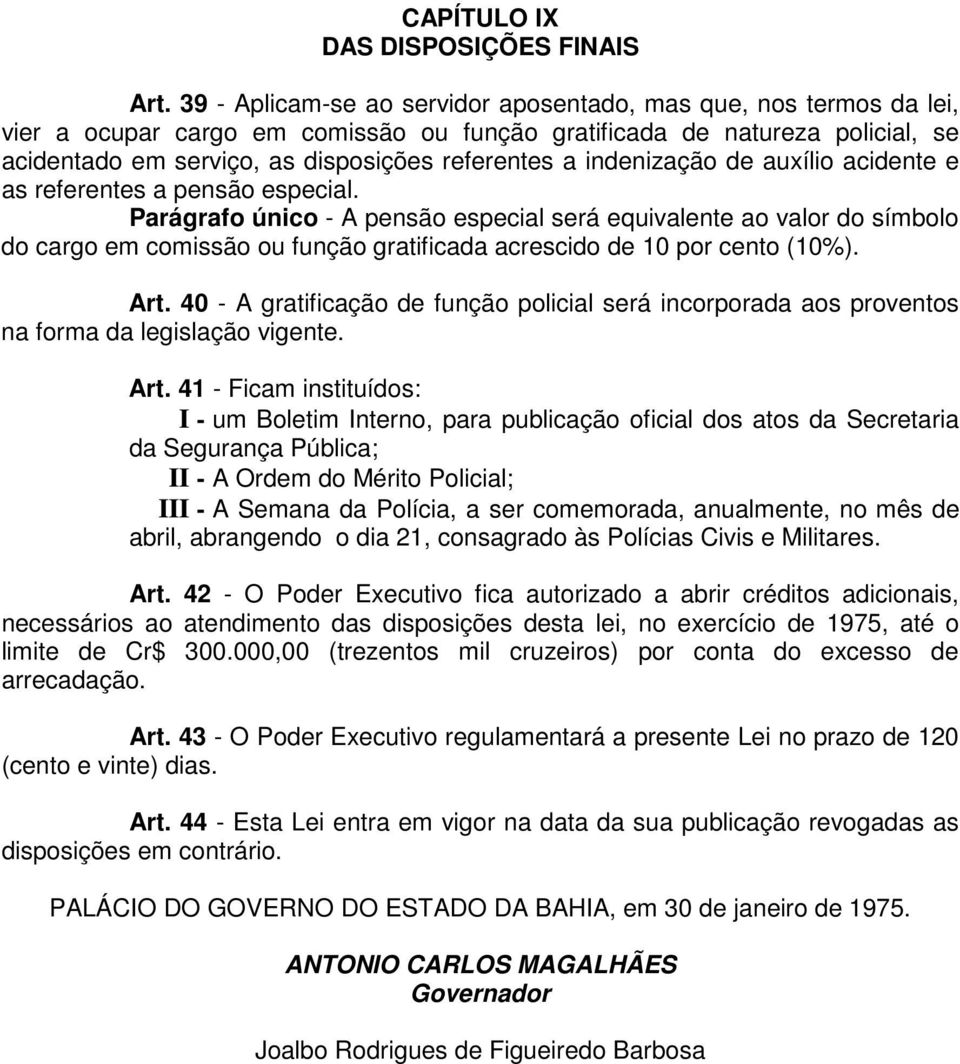 CAPÍTULO IX
DAS DISPOSIÇÕES FINAIS

Art. 39 - Aplicam-se ao servidor aposentado, mas que, nos termos da lei, vier a ocupar cargo em comissão ou função gratificada de natureza policial, se acidentado em serviço, as disposições referentes a indenização de auxílio acidente e as referentes a pensão especial.

Parágrafo único - A pensão especial será equivalente ao valor do símbolo do cargo em comissão ou função gratificada acrescido de 10 por cento (10%).

Art. 40 - A gratificação de função policial será incorporada aos proventos na forma da legislação vigente.

Art. 41 - Ficam instituídos:

I - um Boletim Interno, para publicação oficial dos atos da Secretaria da Segurança Pública;

II - A Ordem do Mérito Policial;

III - A Semana da Polícia, a ser comemorada, anualmente, no mês de abril, abrangendo o dia 21, consagrado às Polícias Civis e Militares.

Art. 42 - O Poder Executivo fica autorizado a abrir créditos adicionais, necessários ao atendimento das disposições desta lei, no exercício de 1975, até o limite de Cr$ 300.000,00 (trezentos mil cruzeiros) por conta do excesso de arrecadação.

Art. 43 - O Poder Executivo regulamentará a presente Lei no prazo de 120 (cento e vinte) dias.

Art. 44 - Esta Lei entra em vigor na data da sua publicação revogadas as disposições em contrário.

PALÁCIO DO GOVERNO DO ESTADO DA BAHIA, em 30 de janeiro de 1975.

ANTONIO CARLOS MAGALHÃES
Governador

Joalbo Rodrigues de Figueiredo Barbosa